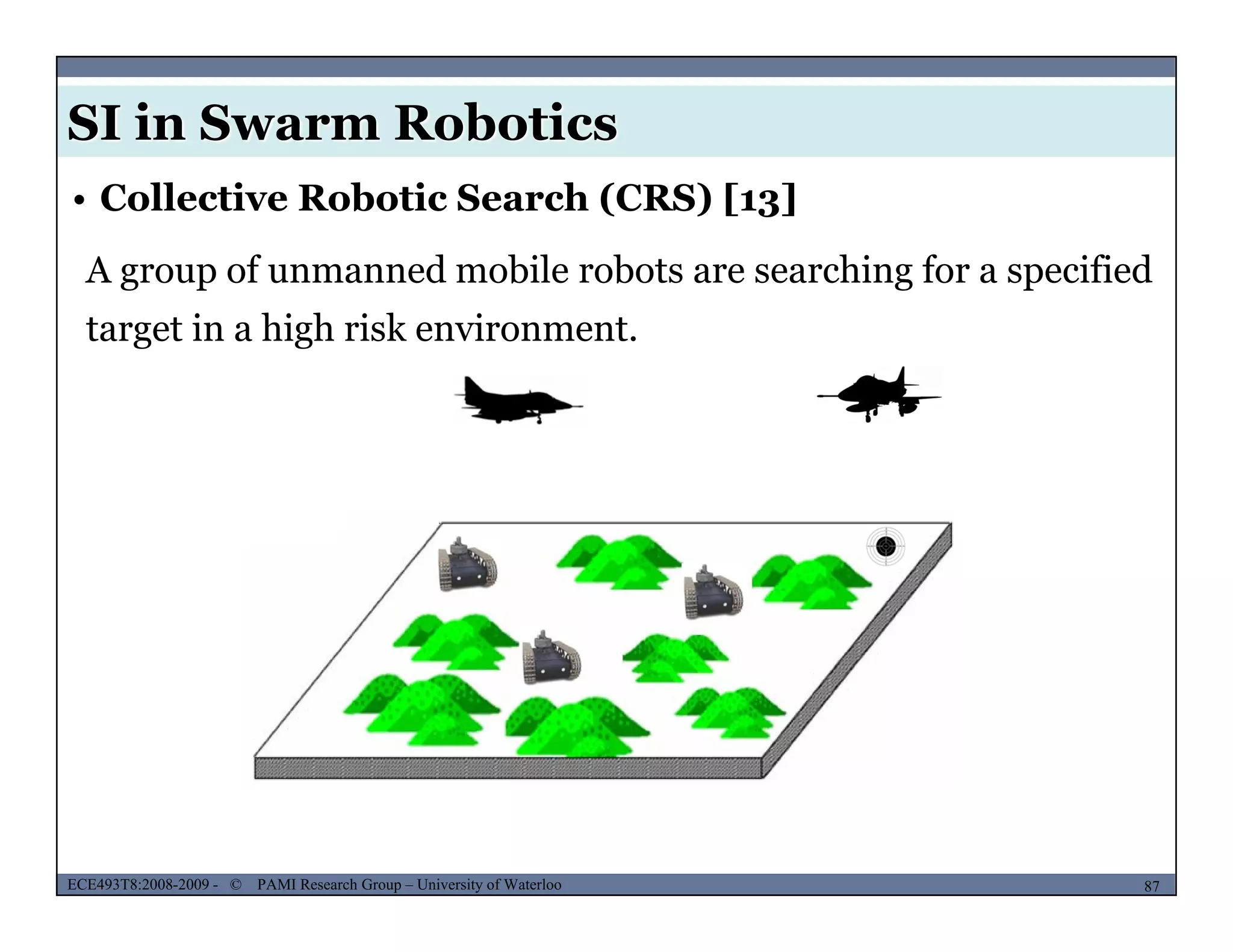 SI in Swarm Robotics

• Collective Robotic Search (CRS) [13]

A group of unmanned mobile robots are searching for a specified target in a high risk environment.

ECE493T8:2008-2009 - © PAMI Research Group – University of Waterloo

87